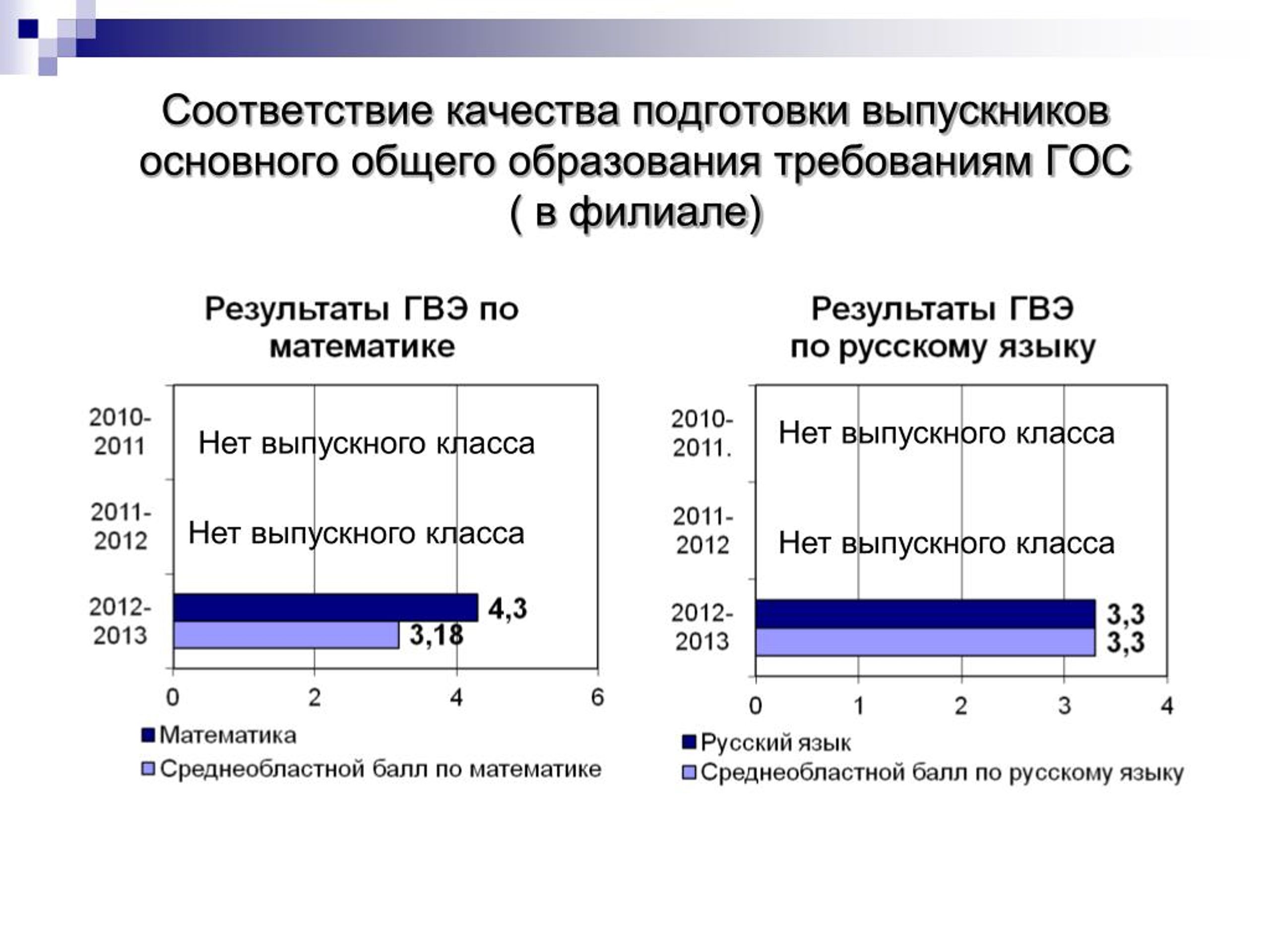 Соответствие качества подготовки выпускников основного общего образования требованиям ГОС ( в филиале)

Результаты ГВЭ по математике

2010-2011
Нет выпускного класса

2011-2012
Нет выпускного класса

2012-2013
4,3
3,18

0
2
4
6

Математика
Среднеобластной балл по математике

Результаты ГВЭ по русскому языку

2010-2011.
Нет выпускного класса

2011-2012
Нет выпускного класса

2012-2013
3,3
3,3

0
1
2
3
4

Русский язык
Среднеобластной балл по русскому языку